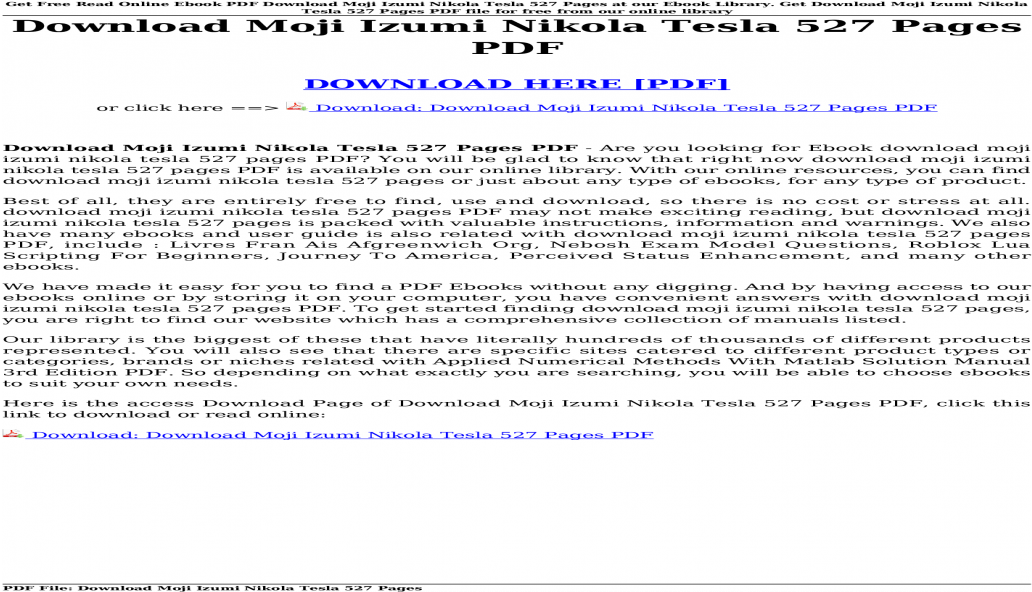 Get Free Read Online Ebook PDF Download Moji Izumi Nikola Tesla 527 Pages at our Ebook Library. Get Download Moji Izumi Nikola Tesla 527 Pages PDF file for free from our online library

Download Moji Izumi Nikola Tesla 527 Pages PDF

DOWNLOAD HERE [PDF]

or click here ==> Download: Download Moji Izumi Nikola Tesla 527 Pages PDF

Download Moji Izumi Nikola Tesla 527 Pages PDF - Are you looking for Ebook download moji izumi nikola tesla 527 pages PDF? You will be glad to know that right now download moji izumi nikola tesla 527 pages PDF is available on our online library. With our online resources, you can find download moji izumi nikola tesla 527 pages or just about any type of ebooks, for any type of product.

Best of all, they are entirely free to find, use and download, so there is no cost or stress at all. download moji izumi nikola tesla 527 pages PDF may not make exciting reading, but download moji izumi nikola tesla 527 pages is packed with valuable instructions, information and warnings. We also have many ebooks and user guide is also related with download moji izumi nikola tesla 527 pages PDF, include : Livres Fran Ais Afgreenwich Org, Nebosh Exam Model Questions, Roblox Lua Scripting For Beginners, Journey To America, Perceived Status Enhancement, and many other ebooks.

We have made it easy for you to find a PDF Ebooks without any digging. And by having access to our ebooks online or by storing it on your computer, you have convenient answers with download moji izumi nikola tesla 527 pages PDF. To get started finding download moji izumi nikola tesla 527 pages, you are right to find our website which has a comprehensive collection of manuals listed.

Our library is the biggest of these that have literally hundreds of thousands of different products represented. You will also see that there are specific sites catered to different product types or categories, brands or niches related with Applied Numerical Methods With Matlab Solution Manual 3rd Edition PDF. So depending on what exactly you are searching, you will be able to choose ebooks to suit your own needs.

Here is the access Download Page of Download Moji Izumi Nikola Tesla 527 Pages PDF, click this link to download or read online:

Download: Download Moji Izumi Nikola Tesla 527 Pages PDF

PDF File: Download Moji Izumi Nikola Tesla 527 Pages